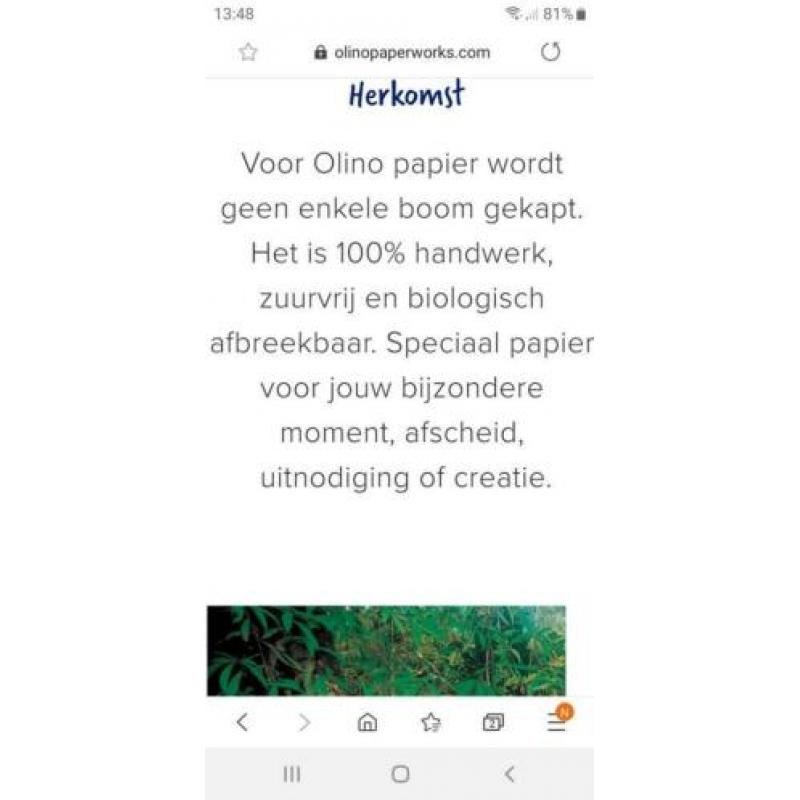 13:48
81%

olinopaperworks.com

Herkomst

Voor Olino papier wordt geen enkele boom gekapt. Het is 100% handwerk, zuurvrij en biologisch afbreekbaar. Speciaal papier voor jouw bijzondere moment, afscheid, uitnodiging of creatie.

2
N